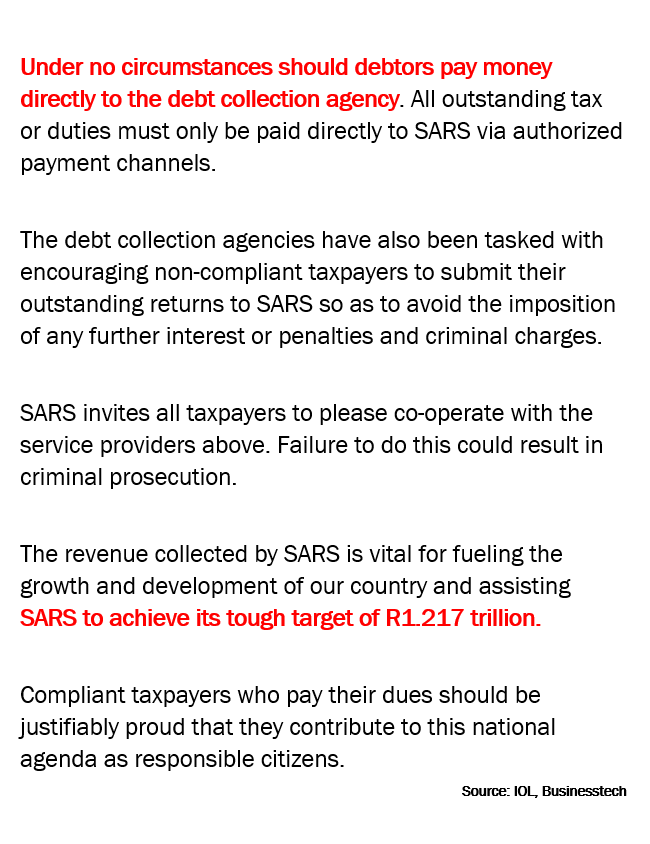 Under no circumstances should debtors pay money directly to the debt collection agency. All outstanding tax or duties must only be paid directly to SARS via authorized payment channels.

The debt collection agencies have also been tasked with encouraging non-compliant taxpayers to submit their outstanding returns to SARS so as to avoid the imposition of any further interest or penalties and criminal charges.

SARS invites all taxpayers to please co-operate with the service providers above. Failure to do this could result in criminal prosecution.

The revenue collected by SARS is vital for fueling the growth and development of our country and assisting SARS to achieve its tough target of R1.217 trillion.

Compliant taxpayers who pay their dues should be justifiably proud that they contribute to this national agenda as responsible citizens.

Source: IOL, Businesstech